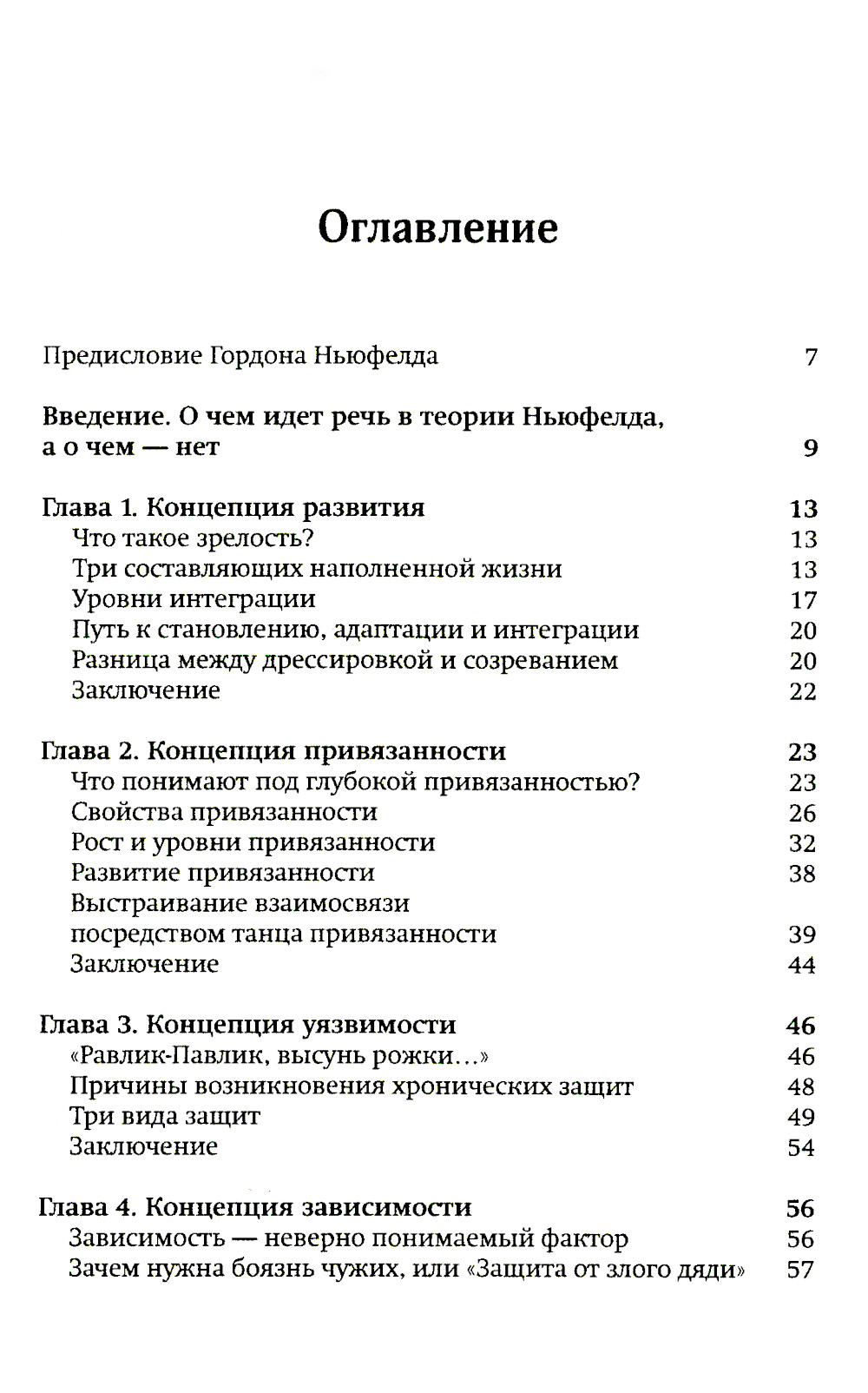 Оглавление

Предисловие Гордона Ньюфелда 7

Введение. О чем идет речь в теории Ньюфелда, а о чем — нет 9

Глава 1. Концепция развития 13
Что такое зрелость? 13
Три составляющих наполненной жизни 13
Уровни интеграции 17
Путь к становлению, адаптации и интеграции 20
Разница между дрессировкой и созреванием 20
Заключение 22

Глава 2. Концепция привязанности 23
Что понимают под глубокой привязанностью? 23
Свойства привязанности 26
Рост и уровни привязанности 32
Развитие привязанности 38
Выстраивание взаимосвязи посредством танца привязанности 39
Заключение 44

Глава 3. Концепция уязвимости 46
«Равлик-Павлик, высунь рожки...» 46
Причины возникновения хронических защит 48
Три вида защит 49
Заключение 54

Глава 4. Концепция зависимости 56
Зависимость — неверно понимаемый фактор 56
Зачем нужна боязнь чужих, или «Защита от злого дяди» 57